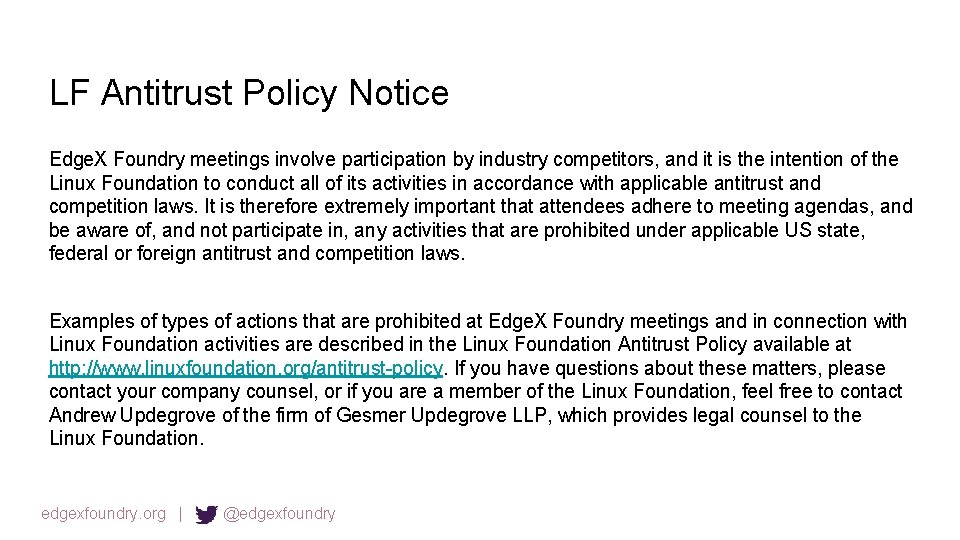 LF Antitrust Policy Notice

EdgeX Foundry meetings involve participation by industry competitors, and it is the intention of the Linux Foundation to conduct all of its activities in accordance with applicable antitrust and competition laws. It is therefore extremely important that attendees adhere to meeting agendas, and be aware of, and not participate in, any activities that are prohibited under applicable US state, federal or foreign antitrust and competition laws.

Examples of types of actions that are prohibited at EdgeX Foundry meetings and in connection with Linux Foundation activities are described in the Linux Foundation Antitrust Policy available at http://www.linuxfoundation.org/antitrust-policy. If you have questions about these matters, please contact your company counsel, or if you are a member of the Linux Foundation, feel free to contact Andrew Updegrove of the firm of Gesmer Updegrove LLP, which provides legal counsel to the Linux Foundation.

edgexfoundry.org | @edgexfoundry